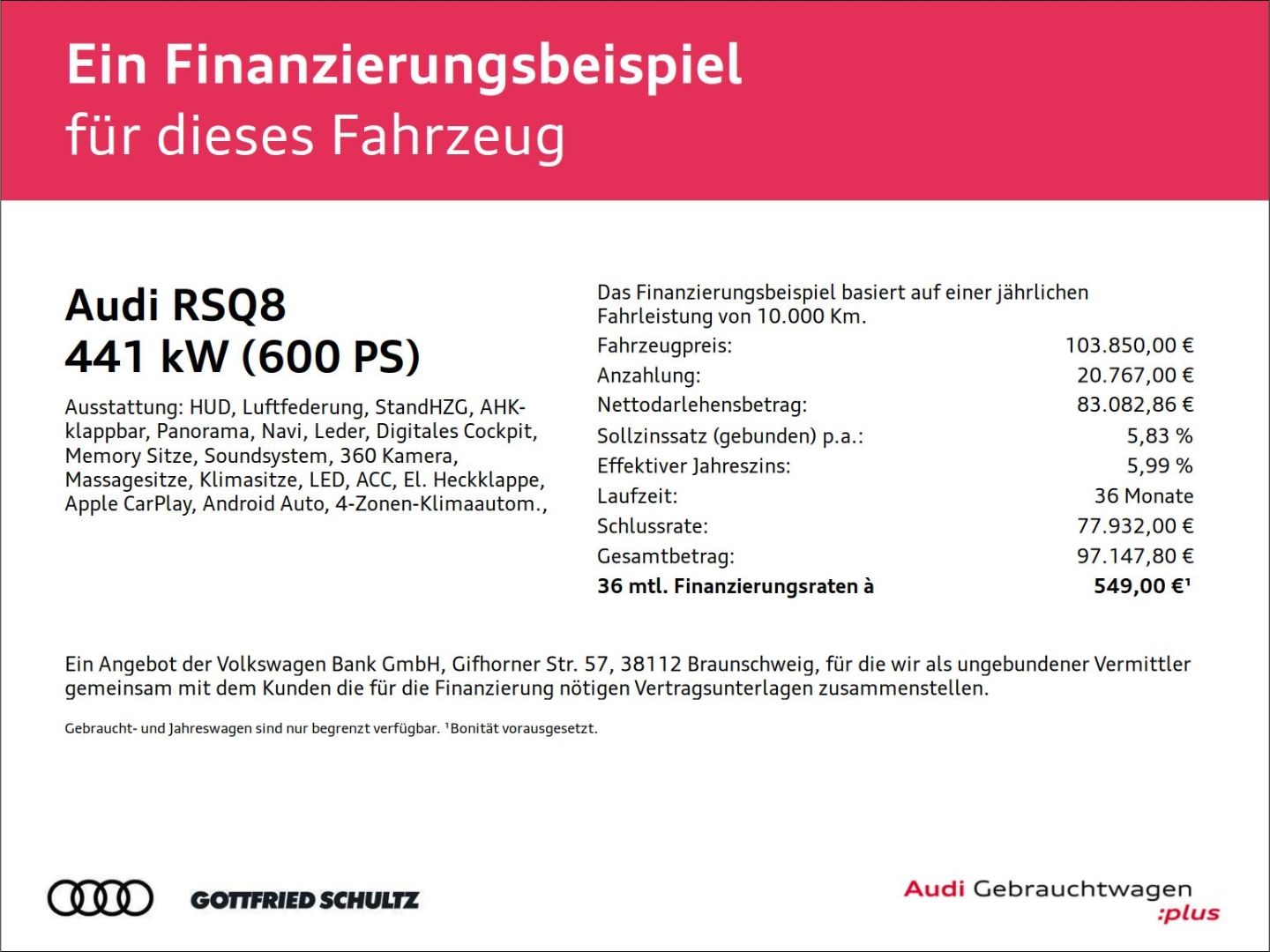 Ein Finanzierungsbeispiel
für dieses Fahrzeug

Audi RSQ8
441 kW (600 PS)

Ausstattung: HUD, Luftfederung, StandHZG, AHK-klappbar, Panorama, Navi, Leder, Digitales Cockpit, Memory Sitze, Soundsystem, 360 Kamera, Massagesitze, Klimasitze, LED, ACC, El. Heckklappe, Apple CarPlay, Android Auto, 4-Zonen-Klimaautom.,

Das Finanzierungsbeispiel basiert auf einer jährlichen Fahrleistung von 10.000 Km.

Fahrzeugpreis: 103.850,00 €
Anzahlung: 20.767,00 €
Nettodarlehensbetrag: 83.082,86 €
Sollzinssatz (gebunden) p.a.: 5,83 %
Effektiver Jahreszins: 5,99 %
Laufzeit: 36 Monate
Schlussrate: 77.932,00 €
Gesamtbetrag: 97.147,80 €
36 mtl. Finanzierungsraten à 549,00 €$^{1}$

Ein Angebot der Volkswagen Bank GmbH, Gifhorner Str. 57, 38112 Braunschweig, für die wir als ungebundener Vermittler gemeinsam mit dem Kunden die für die Finanzierung nötigen Vertragsunterlagen zusammenstellen.

Gebraucht- und Jahreswagen sind nur begrenzt verfügbar. $^{1}$Bonität vorausgesetzt.

GOTTFRIED SCHULTZ

Audi Gebrauchtwagen
:plus